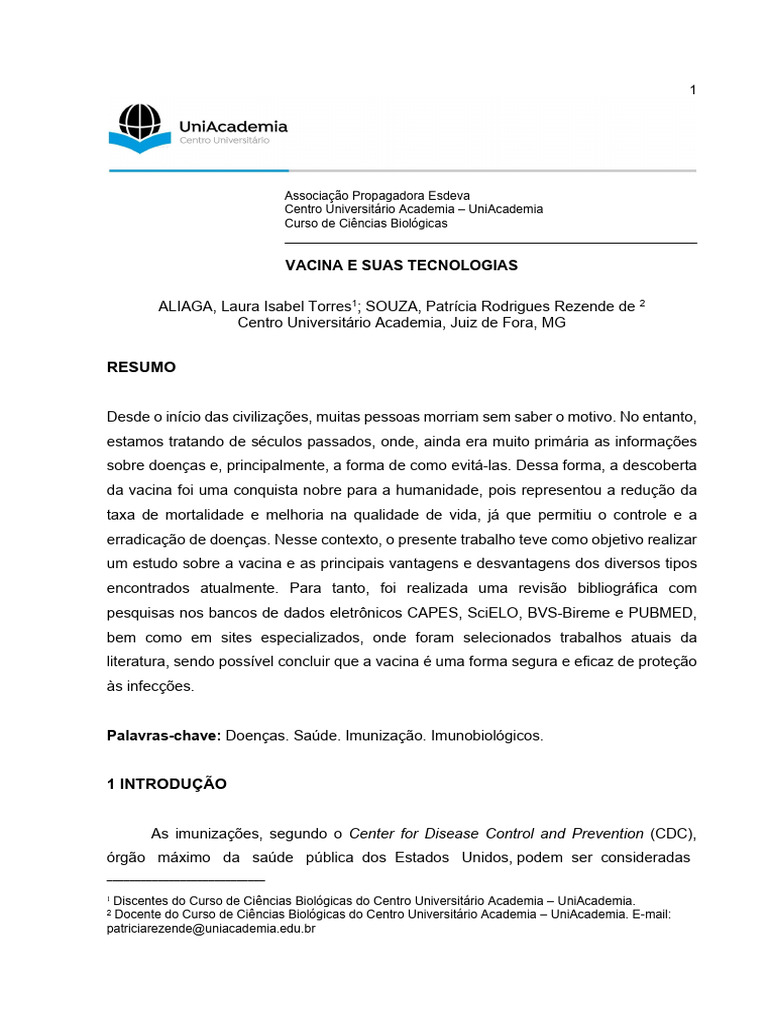 1

UniAcademia
Centro Universitário

Associação Propagadora Esdeva
Centro Universitário Academia – UniAcademia
Curso de Ciências Biológicas

VACINA E SUAS TECNOLOGIAS

ALIAGA, Laura Isabel Torres$^1$; SOUZA, Patrícia Rodrigues Rezende de $^2$
Centro Universitário Academia, Juiz de Fora, MG

RESUMO

Desde o início das civilizações, muitas pessoas morriam sem saber o motivo. No entanto, estamos tratando de séculos passados, onde, ainda era muito primária as informações sobre doenças e, principalmente, a forma de como evitá-las. Dessa forma, a descoberta da vacina foi uma conquista nobre para a humanidade, pois representou a redução da taxa de mortalidade e melhoria na qualidade de vida, já que permitiu o controle e a erradicação de doenças. Nesse contexto, o presente trabalho teve como objetivo realizar um estudo sobre a vacina e as principais vantagens e desvantagens dos diversos tipos encontrados atualmente. Para tanto, foi realizada uma revisão bibliográfica com pesquisas nos bancos de dados eletrônicos CAPES, SciELO, BVS-Bireme e PUBMED, bem como em sites especializados, onde foram selecionados trabalhos atuais da literatura, sendo possível concluir que a vacina é uma forma segura e eficaz de proteção às infecções.

Palavras-chave: Doenças. Saúde. Imunização. Imunobiológicos.

1 INTRODUÇÃO

As imunizações, segundo o Center for Disease Control and Prevention (CDC), órgão máximo da saúde pública dos Estados Unidos, podem ser consideradas

$^1$ Discentes do Curso de Ciências Biológicas do Centro Universitário Academia – UniAcademia.
$^2$ Docente do Curso de Ciências Biológicas do Centro Universitário Academia – UniAcademia. E-mail: patriciarezende@uniacademia.edu.br